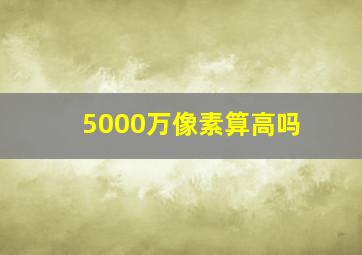 5000万像素算高吗